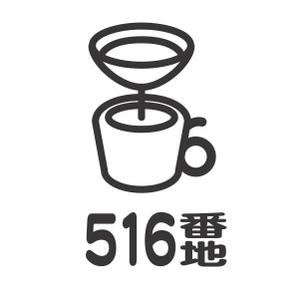 516番地